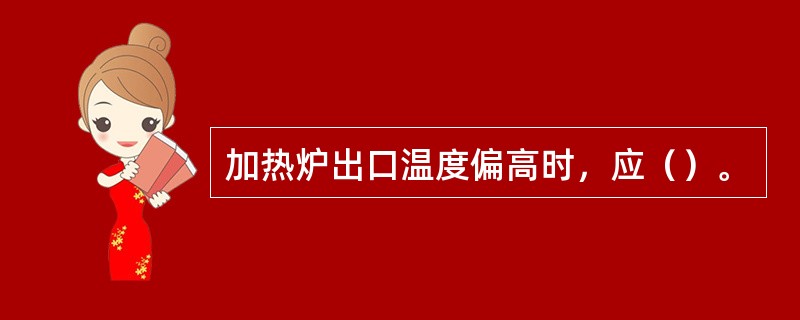 加热炉出口温度偏高时，应（）。